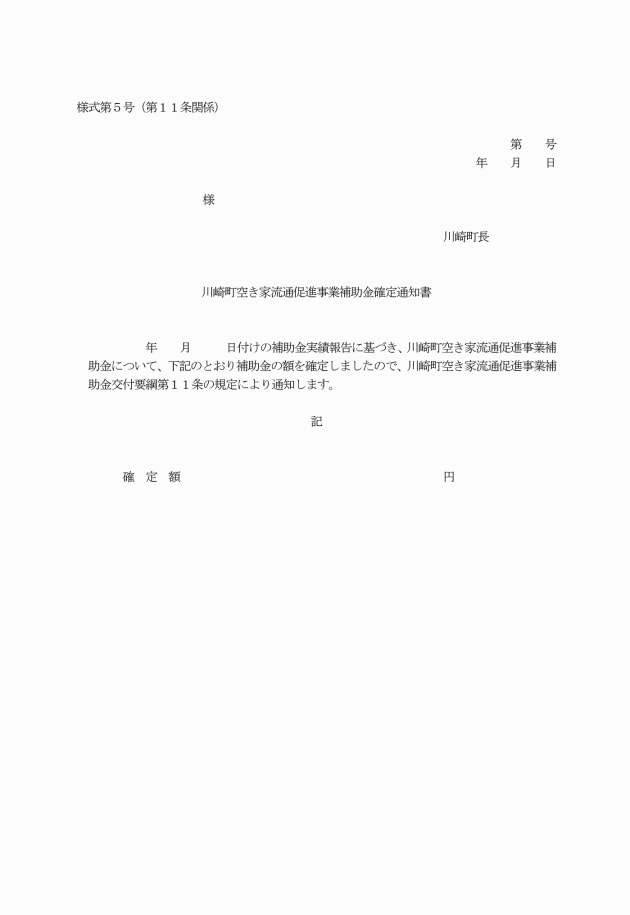 様式第５号（第１１条関係）

第　　号
年　　月　　日

様

川崎町長

川崎町空き家流通促進事業補助金確定通知書

年　　月　　日付けの補助金実績報告に基づき、川崎町空き家流通促進事業補助金について、下記のとおり補助金の額を確定しましたので、川崎町空き家流通促進事業補助金交付要綱第１１条の規定により通知します。

記

確　定　額　　　　　　　　　　　　円